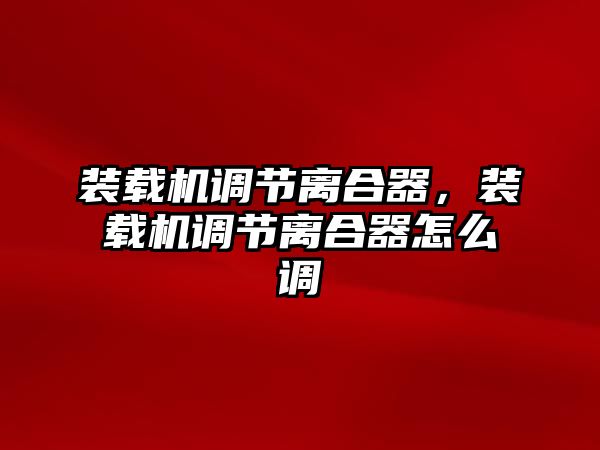 装载机调节离合器，装载机调节离合器怎么调